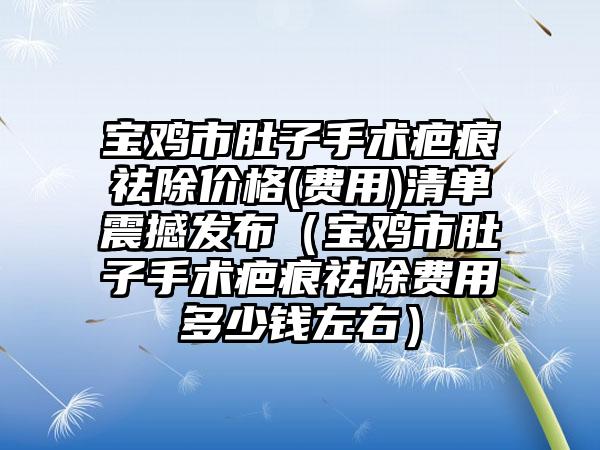 宝鸡市肚子手术疤痕祛除价格(费用)清单震撼发布（宝鸡市肚子手术疤痕祛除费用多少钱左右）